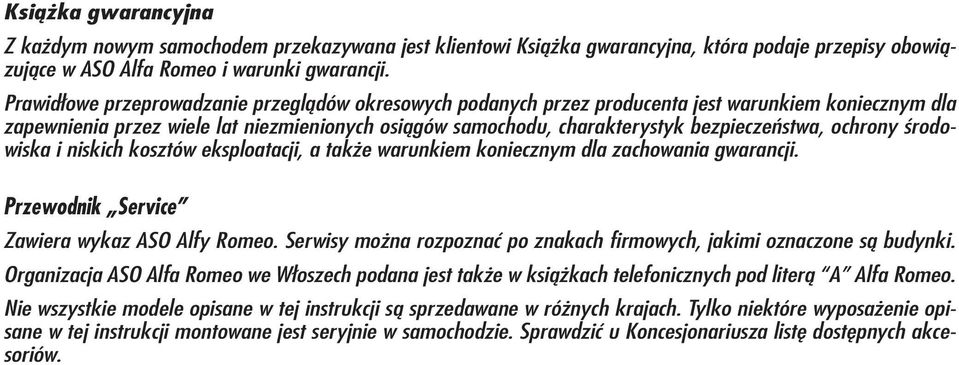 Książka gwarancyjna

Z każdym nowym samochodem przekazywana jest klientowi Książka gwarancyjna, która podaje przepisy obowiązujące w ASO Alfa Romeo i warunki gwarancji.

Prawidłowe przeprowadzanie przeglądów okresowych podanych przez producenta jest warunkiem koniecznym dla zapewnienia przez wiele lat niezmienionych osiągów samochodu, charakterystyk bezpieczeństwa, ochrony środowiska i niskich kosztów eksploatacji, a także warunkiem koniecznym dla zachowania gwarancji.

Przewodnik „Service”

Zawiera wykaz ASO Alfy Romeo. Serwisy można rozpoznać po znakach firmowych, jakimi oznaczone są budynki.

Organizacja ASO Alfa Romeo we Włoszech podana jest także w książkach telefonicznych pod literą “A” Alfa Romeo.

Nie wszystkie modele opisane w tej instrukcji są sprzedawane w różnych krajach. Tylko niektóre wyposażenie opisane w tej instrukcji montowane jest seryjnie w samochodzie. Sprawdzić u Koncesjonariusza listę dostępnych akcesoriów.